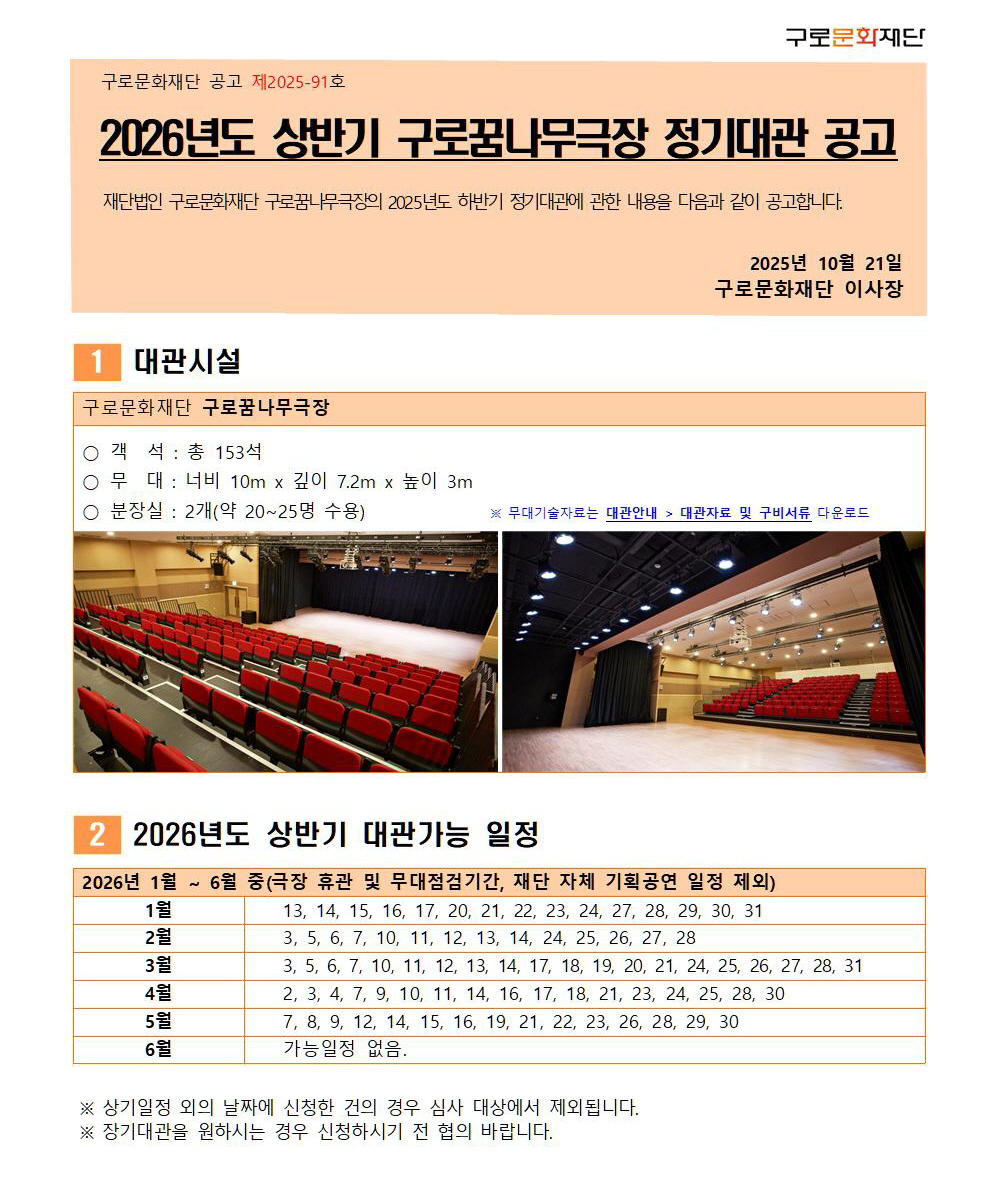 구로문화재단

구로문화재단 공고 제2025-91호

2026년도 상반기 구로꿈나무극장 정기대관 공고

재단법인 구로문화재단 구로꿈나무극장의 2025년도 하반기 정기대관에 관한 내용을 다음과 같이 공고합니다.

2025년 10월 21일
구로문화재단 이사장

1 대관시설

구로문화재단 구로꿈나무극장

○ 객 석 : 총 153석
○ 무 대 : 너비 10m x 깊이 7.2m x 높이 3m
○ 분장실 : 2개(약 20~25명 수용)

※ 무대기술자료는 대관안내 > 대관자료 및 구비서류 다운로드

2 2026년도 상반기 대관가능 일정

| 2026년 1월 ~ 6월 중(극장 휴관 및 무대점검기간, 재단 자체 기획공연 일정 제외) | |
|---|---|
| 1월 | 13, 14, 15, 16, 17, 20, 21, 22, 23, 24, 27, 28, 29, 30, 31 |
| 2월 | 3, 5, 6, 7, 10, 11, 12, 13, 14, 24, 25, 26, 27, 28 |
| 3월 | 3, 5, 6, 7, 10, 11, 12, 13, 14, 17, 18, 19, 20, 21, 24, 25, 26, 27, 28, 31 |
| 4월 | 2, 3, 4, 7, 9, 10, 11, 14, 16, 17, 18, 21, 23, 24, 25, 28, 30 |
| 5월 | 7, 8, 9, 12, 14, 15, 16, 19, 21, 22, 23, 26, 28, 29, 30 |
| 6월 | 가능일정 없음. |

※ 상기일정 외의 날짜에 신청한 건의 경우 심사 대상에서 제외됩니다.
※ 장기대관을 원하시는 경우 신청하시기 전 협의 바랍니다.